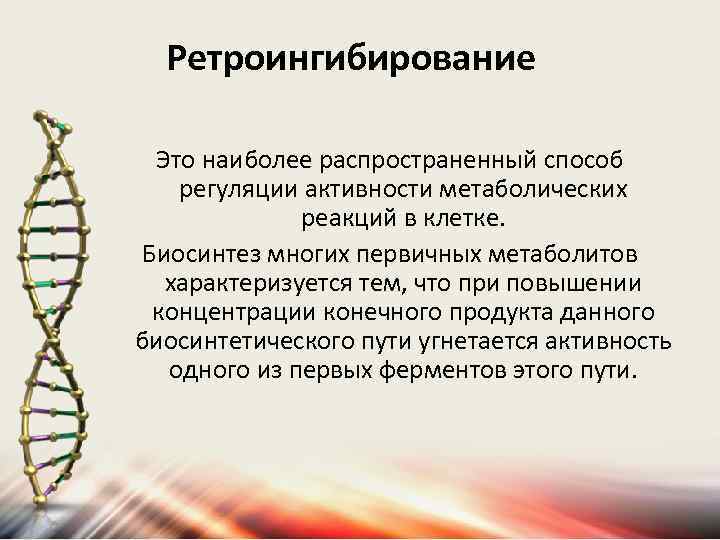 Ретроингибирование

Это наиболее распространенный способ регуляции активности метаболических реакций в клетке.

Биосинтез многих первичных метаболитов характеризуется тем, что при повышении концентрации конечного продукта данного биосинтетического пути угнетается активность одного из первых ферментов этого пути.